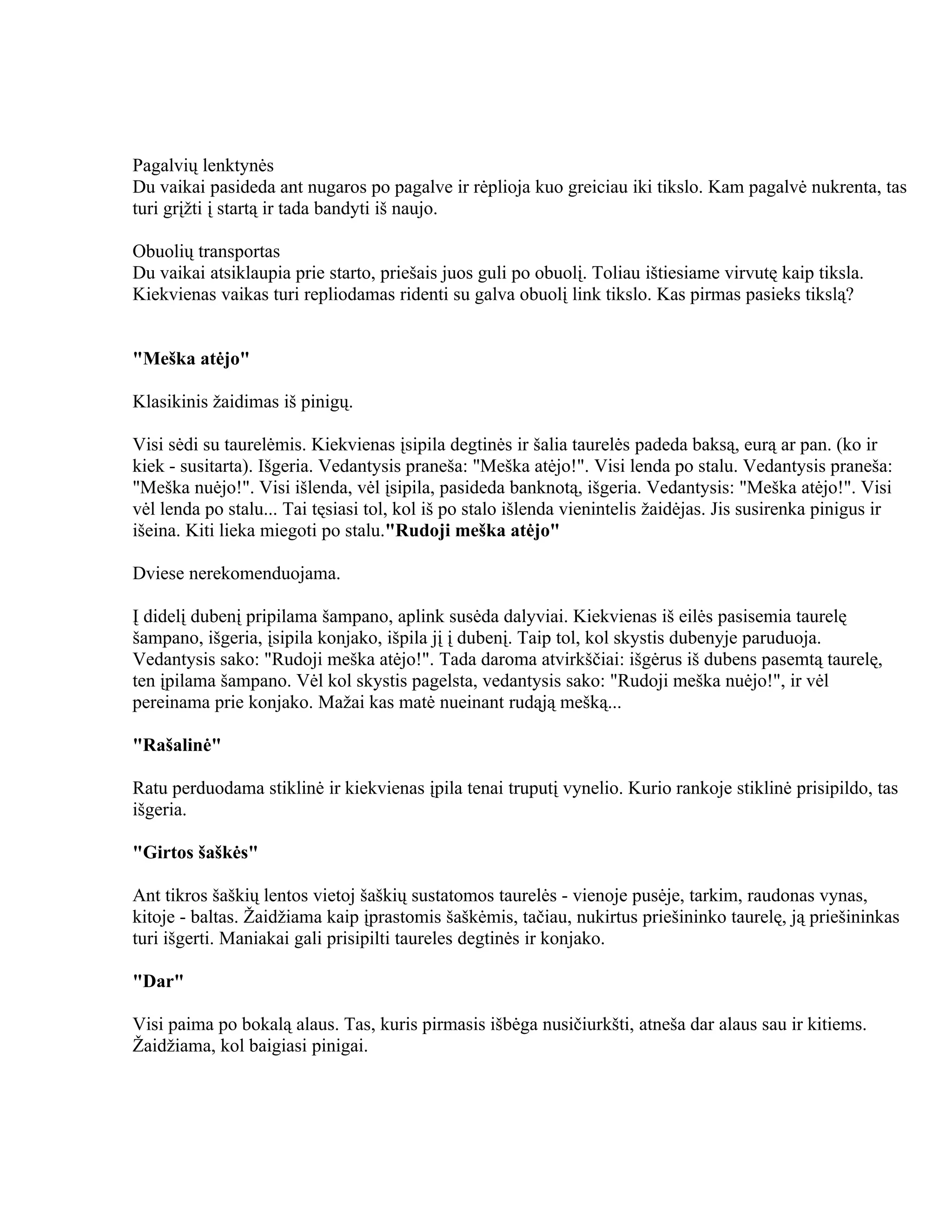 Pagalvių lenktynės
Du vaikai pasideda ant nugaros po pagalve ir rėplioja kuo greiciau iki tikslo. Kam pagalvė nukrenta, tas turi grįžti į startą ir tada bandyti iš naujo.

Obuolių transportas
Du vaikai atsiklaupia prie starto, priešais juos guli po obuolį. Toliau ištiesiame virvutę kaip tiksla. Kiekvienas vaikas turi repliodamas ridenti su galva obuolį link tikslo. Kas pirmas pasieks tikslą?

"Meška atėjo"

Klasikinis žaidimas iš pinigų.

Visi sėdi su taurelėmis. Kiekvienas įsipila degtinės ir šalia taurelės padeda baksą, eurą ar pan. (ko ir kiek - susitarta). Išgeria. Vedantysis praneša: "Meška atėjo!". Visi lenda po stalu. Vedantysis praneša: "Meška nuėjo!". Visi išlenda, vėl įsipila, pasideda banknotą, išgeria. Vedantysis: "Meška atėjo!". Visi vėl lenda po stalu... Tai tęsiasi tol, kol iš po stalo išlenda vienintelis žaidėjas. Jis susirenka pinigus ir išeina. Kiti lieka miegoti po stalu."Rudoji meška atėjo"

Dviese nerekomenduojama.

Į didelį dubenį pripilama šampano, aplink susėda dalyviai. Kiekvienas iš eilės pasisemia taurelę šampano, išgeria, įsipila konjako, išpila jį į dubenį. Taip tol, kol skystis dubenyje paruduoja. Vedantysis sako: "Rudoji meška atėjo!". Tada daroma atvirkščiai: išgėrus iš dubens pasemtą taurelę, ten įpilama šampano. Vėl kol skystis pagelsta, vedantysis sako: "Rudoji meška nuėjo!", ir vėl pereinama prie konjako. Mažai kas matė nueinant rudąją mešką...

"Rašalinė"

Ratu perduodama stiklinė ir kiekvienas įpila tenai truputį vynelio. Kurio rankoje stiklinė prisipildo, tas išgeria.

"Girtos šaškės"

Ant tikros šaškių lentos vietoj šaškių sustatomos taurelės - vienoje pusėje, tarkim, raudonas vynas, kitoje - baltas. Žaidžiama kaip įprastomis šaškėmis, tačiau, nukirtus priešininko taurelę, ją priešininkas turi išgerti. Maniakai gali prisipilti taureles degtinės ir konjako.

"Dar"

Visi paima po bokalą alaus. Tas, kuris pirmasis išbėga nusičiurkšti, atneša dar alaus sau ir kitiems. Žaidžiama, kol baigiasi pinigai.